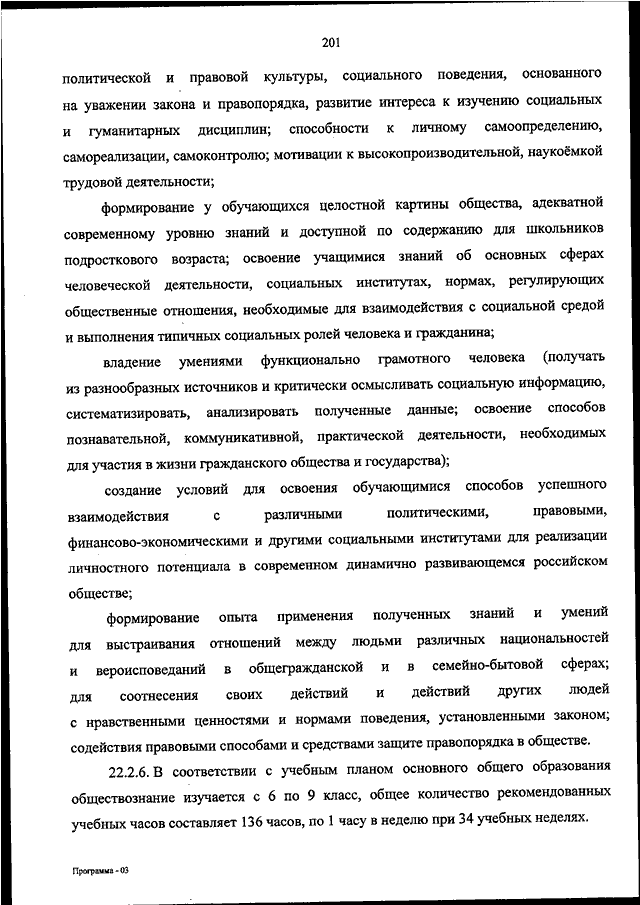 201

политической и правовой культуры, социального поведения, основанного на уважении закона и правопорядка, развитие интереса к изучению социальных и гуманитарных дисциплин; способности к личному самоопределению, самореализации, самоконтролю; мотивации к высокопроизводительной, наукоёмкой трудовой деятельности;

формирование у обучающихся целостной картины общества, адекватной современному уровню знаний и доступной по содержанию для школьников подросткового возраста; освоение учащимися знаний об основных сферах человеческой деятельности, социальных институтах, нормах, регулирующих общественные отношения, необходимые для взаимодействия с социальной средой и выполнения типичных социальных ролей человека и гражданина;

владение умениями функционально грамотного человека (получать из разнообразных источников и критически осмысливать социальную информацию, систематизировать, анализировать полученные данные; освоение способов познавательной, коммуникативной, практической деятельности, необходимых для участия в жизни гражданского общества и государства);

создание условий для освоения обучающимися способов успешного взаимодействия с различными политическими, правовыми, финансово-экономическими и другими социальными институтами для реализации личностного потенциала в современном динамично развивающемся российском обществе;

формирование опыта применения полученных знаний и умений для выстраивания отношений между людьми различных национальностей и вероисповеданий в общегражданской и в семейно-бытовой сферах; для соотнесения своих действий и действий других людей с нравственными ценностями и нормами поведения, установленными законом; содействия правовыми способами и средствами защите правопорядка в обществе.

22.2.6. В соответствии с учебным планом основного общего образования обществознание изучается с 6 по 9 класс, общее количество рекомендованных учебных часов составляет 136 часов, по 1 часу в неделю при 34 учебных неделях.

Программа - 03